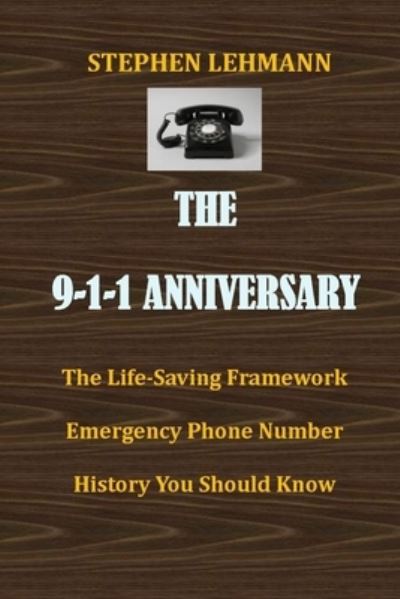 STEPHEN LEHMANN

THE

9-1-1 ANNIVERSARY

The Life-Saving Framework

Emergency Phone Number

History You Should Know